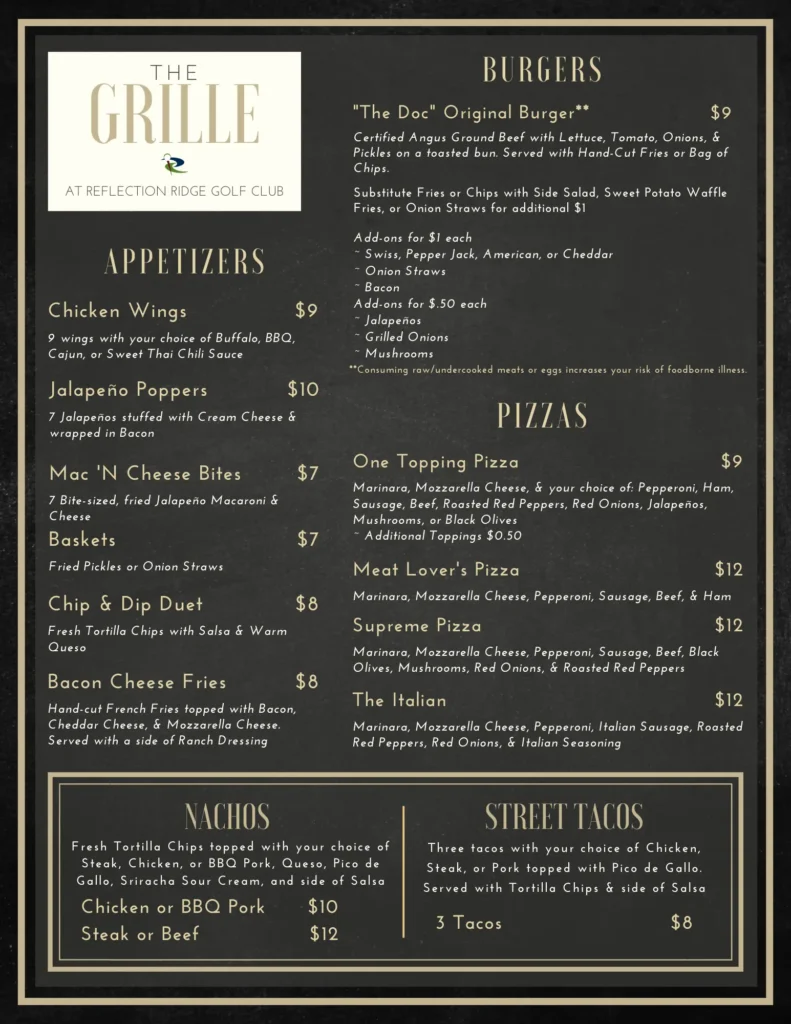 THE
GRILLE
AT REFLECTION RIDGE GOLF CLUB

APPETIZERS

Chicken Wings $9
9 wings with your choice of Buffalo, BBQ, Cajun, or Sweet Thai Chili Sauce

Jalapeño Poppers $10
7 Jalapeños stuffed with Cream Cheese & wrapped in Bacon

Mac 'N Cheese Bites $7
7 Bite-sized, fried Jalapeño Macaroni & Cheese

Baskets $7
Fried Pickles or Onion Straws

Chip & Dip Duet $8
Fresh Tortilla Chips with Salsa & Warm Queso

Bacon Cheese Fries $8
Hand-cut French Fries topped with Bacon, Cheddar Cheese, & Mozzarella Cheese. Served with a side of Ranch Dressing

BURGERS

"The Doc" Original Burger** $9
Certified Angus Ground Beef with Lettuce, Tomato, Onions, & Pickles on a toasted bun. Served with Hand-Cut Fries or Bag of Chips.

Substitute Fries or Chips with Side Salad, Sweet Potato Waffle Fries, or Onion Straws for additional $1

Add-ons for $1 each
~ Swiss, Pepper Jack, American, or Cheddar
~ Onion Straws
~ Bacon
Add-ons for $.50 each
~ Jalapeños
~ Grilled Onions
~ Mushrooms
**Consuming raw/undercooked meats or eggs increases your risk of foodborne illness.

PIZZAS

One Topping Pizza $9
Marinara, Mozzarella Cheese, & your choice of: Pepperoni, Ham, Sausage, Beef, Roasted Red Peppers, Red Onions, Jalapeños, Mushrooms, or Black Olives
~ Additional Toppings $0.50

Meat Lover's Pizza $12
Marinara, Mozzarella Cheese, Pepperoni, Sausage, Beef, & Ham

Supreme Pizza $12
Marinara, Mozzarella Cheese, Pepperoni, Sausage, Beef, Black Olives, Mushrooms, Red Onions, & Roasted Red Peppers

The Italian $12
Marinara, Mozzarella Cheese, Pepperoni, Italian Sausage, Roasted Red Peppers, Red Onions, & Italian Seasoning

NACHOS
Fresh Tortilla Chips topped with your choice of Steak, Chicken, or BBQ Pork, Queso, Pico de Gallo, Sriracha Sour Cream, and side of Salsa
Chicken or BBQ Pork $10
Steak or Beef $12

STREET TACOS
Three tacos with your choice of Chicken, Steak, or Pork topped with Pico de Gallo. Served with Tortilla Chips & side of Salsa
3 Tacos $8